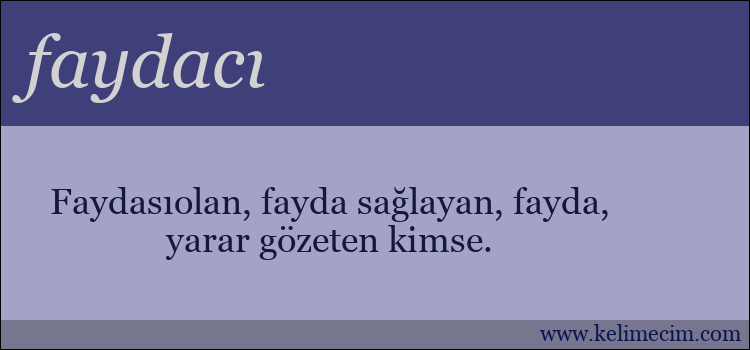 faydacı

Faydasıolan, fayda sağlayan, fayda, yarar gözeten kimse.

www.kelimecim.com